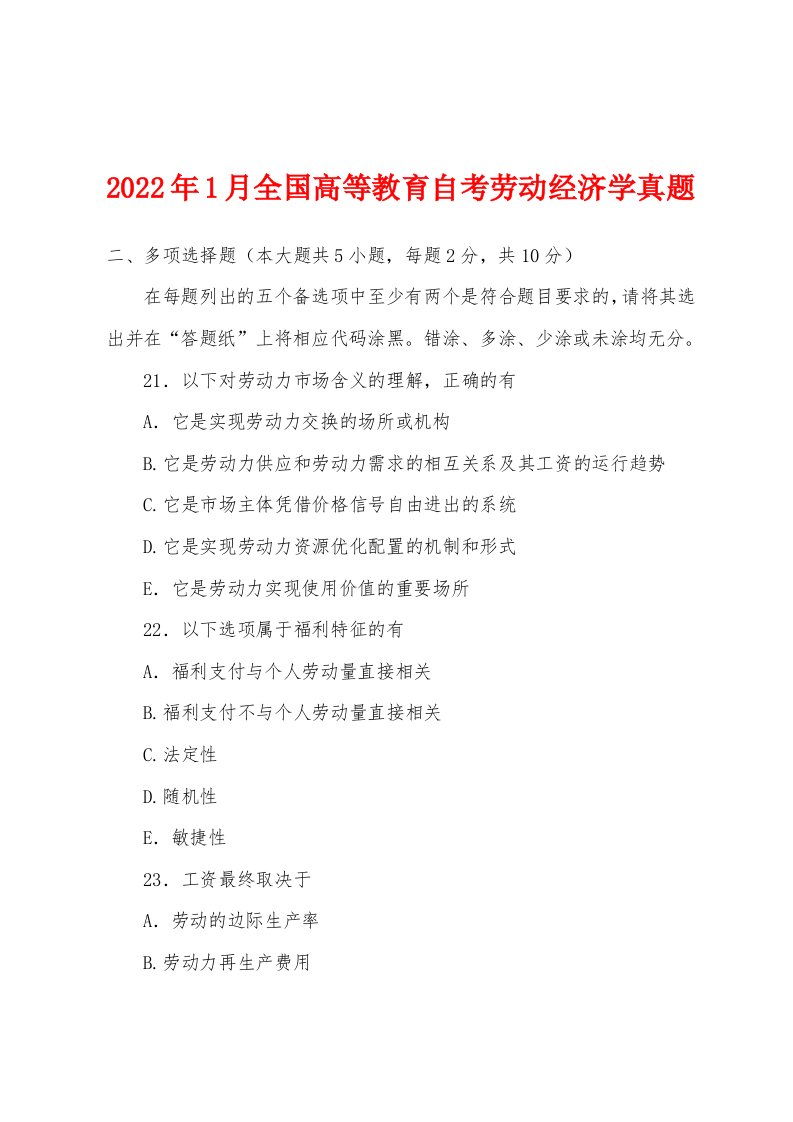 2022年1月全国高等教育自考劳动经济学真题

二、多项选择题（本大题共5小题，每题2分，共10分）

在每题列出的五个备选项中至少有两个是符合题目要求的，请将其选出并在“答题纸”上将相应代码涂黑。错涂、多涂、少涂或未涂均无分。

21．以下对劳动力市场含义的理解，正确的有

A．它是实现劳动力交换的场所或机构

B.它是劳动力供应和劳动力需求的相互关系及其工资的运行趋势

C.它是市场主体凭借价格信号自由进出的系统

D.它是实现劳动力资源优化配置的机制和形式

E．它是劳动力实现使用价值的重要场所

22．以下选项属于福利特征的有

A．福利支付与个人劳动量直接相关

B.福利支付不与个人劳动量直接相关

C.法定性

D.随机性

E．敏捷性

23．工资最终取决于

A．劳动的边际生产率

B.劳动力再生产费用